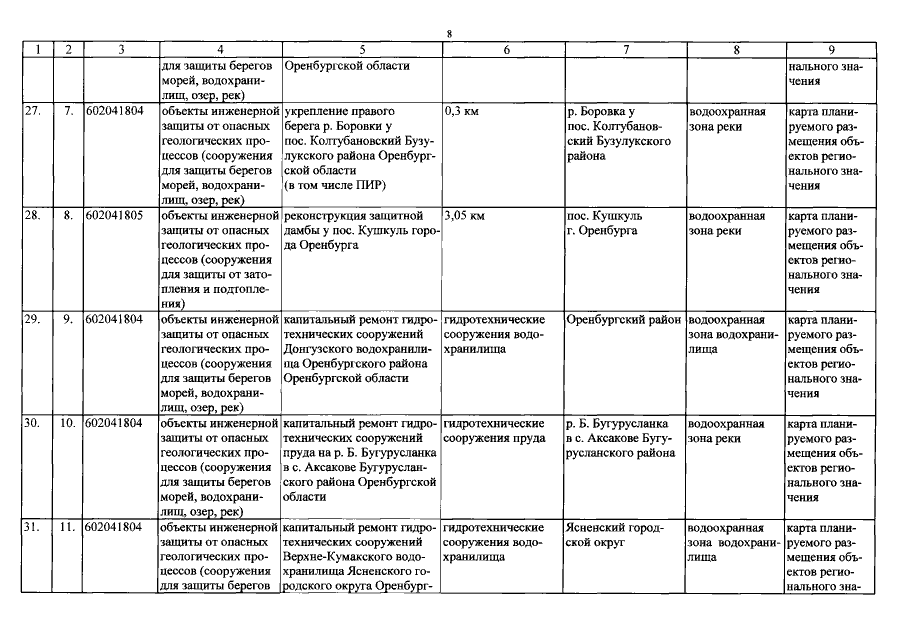 8

| 1 | 2 | 3 | 4 | 5 | 6 | 7 | 8 | 9 |
|---|---|---|---|---|---|---|---|---|
| | | | для защиты берегов морей, водохранилищ, озер, рек) | Оренбургской области | | | | нального значения |
| 27. | 7. | 602041804 | объекты инженерной защиты от опасных геологических процессов (сооружения для защиты берегов морей, водохранилищ, озер, рек) | укрепление правого берега р. Боровки у пос. Колтубановский Бузулукского района Оренбургской области (в том числе ПИР) | 0,3 км | р. Боровка у пос. Колтубановский Бузулукского района | водоохранная зона реки | карта планируемого размещения объектов регионального значения |
| 28. | 8. | 602041805 | объекты инженерной защиты от опасных геологических процессов (сооружения для защиты от затопления и подтопления) | реконструкция защитной дамбы у пос. Кушкуль города Оренбурга | 3,05 км | пос. Кушкуль г. Оренбурга | водоохранная зона реки | карта планируемого размещения объектов регионального значения |
| 29. | 9. | 602041804 | объекты инженерной защиты от опасных геологических процессов (сооружения для защиты берегов морей, водохранилищ, озер, рек) | капитальный ремонт гидротехнических сооружений Донгузского водохранилища Оренбургского района Оренбургской области | гидротехнические сооружения водохранилища | Оренбургский район | водоохранная зона водохранилища | карта планируемого размещения объектов регионального значения |
| 30. | 10. | 602041804 | объекты инженерной защиты от опасных геологических процессов (сооружения для защиты берегов морей, водохранилищ, озер, рек) | капитальный ремонт гидротехнических сооружений пруда на р. Б. Бугурусланка в с. Аксакове Бугурусланского района Оренбургской области | гидротехнические сооружения пруда | р. Б. Бугурусланка в с. Аксакове Бугурусланского района | водоохранная зона реки | карта планируемого размещения объектов регионального значения |
| 31. | 11. | 602041804 | объекты инженерной защиты от опасных геологических процессов (сооружения для защиты берегов | капитальный ремонт гидротехнических сооружений Верхне-Кумакского водохранилища Ясненского городского округа Оренбург- | гидротехнические сооружения водохранилища | Ясненский городской округ | водоохранная зона водохранилища | карта планируемого размещения объектов регионального зна- |